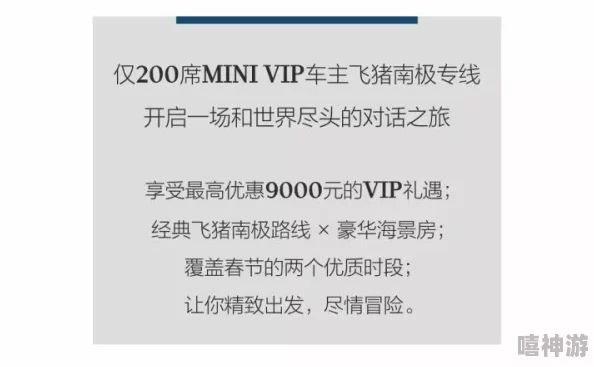 仅200席MINI VIP车主飞猪南极专线
开启一场和世界尽头的对话之旅

享受最高优惠9000元的VIP礼遇；
经典飞猪南极路线 × 豪华海景房；
覆盖春节的两个优质时段；
让你精致出发，尽情冒险。

嘻神游